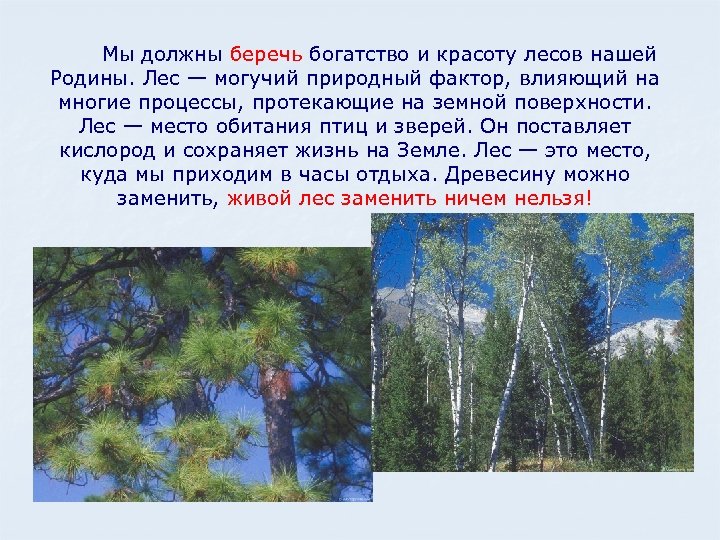 Мы должны беречь богатство и красоту лесов нашей Родины. Лес — могучий природный фактор, влияющий на многие процессы, протекающие на земной поверхности. Лес — место обитания птиц и зверей. Он поставляет кислород и сохраняет жизнь на Земле. Лес — это место, куда мы приходим в часы отдыха. Древесину можно заменить, живой лес заменить ничем нельзя!